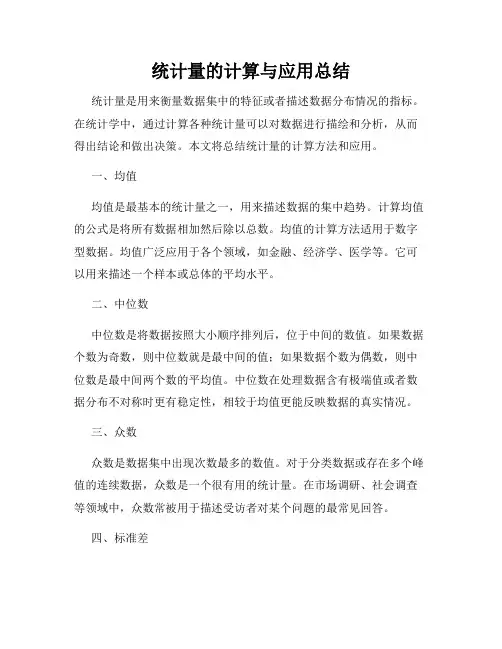 统计量的计算与应用总结

统计量是用来衡量数据集中的特征或者描述数据分布情况的指标。在统计学中，通过计算各种统计量可以对数据进行描绘和分析，从而得出结论和做出决策。本文将总结统计量的计算方法和应用。

一、均值

均值是最基本的统计量之一，用来描述数据的集中趋势。计算均值的公式是将所有数据相加然后除以总数。均值的计算方法适用于数字型数据。均值广泛应用于各个领域，如金融、经济学、医学等。它可以用来描述一个样本或总体的平均水平。

二、中位数

中位数是将数据按照大小顺序排列后，位于中间的数值。如果数据个数为奇数，则中位数就是最中间的值；如果数据个数为偶数，则中位数是最中间两个数的平均值。中位数在处理数据含有极端值或者数据分布不对称时更有稳定性，相较于均值更能反映数据的真实情况。

三、众数

众数是数据集中出现次数最多的数值。对于分类数据或存在多个峰值的连续数据，众数是一个很有用的统计量。在市场调研、社会调查等领域中，众数常被用于描述受访者对某个问题的最常见回答。

四、标准差